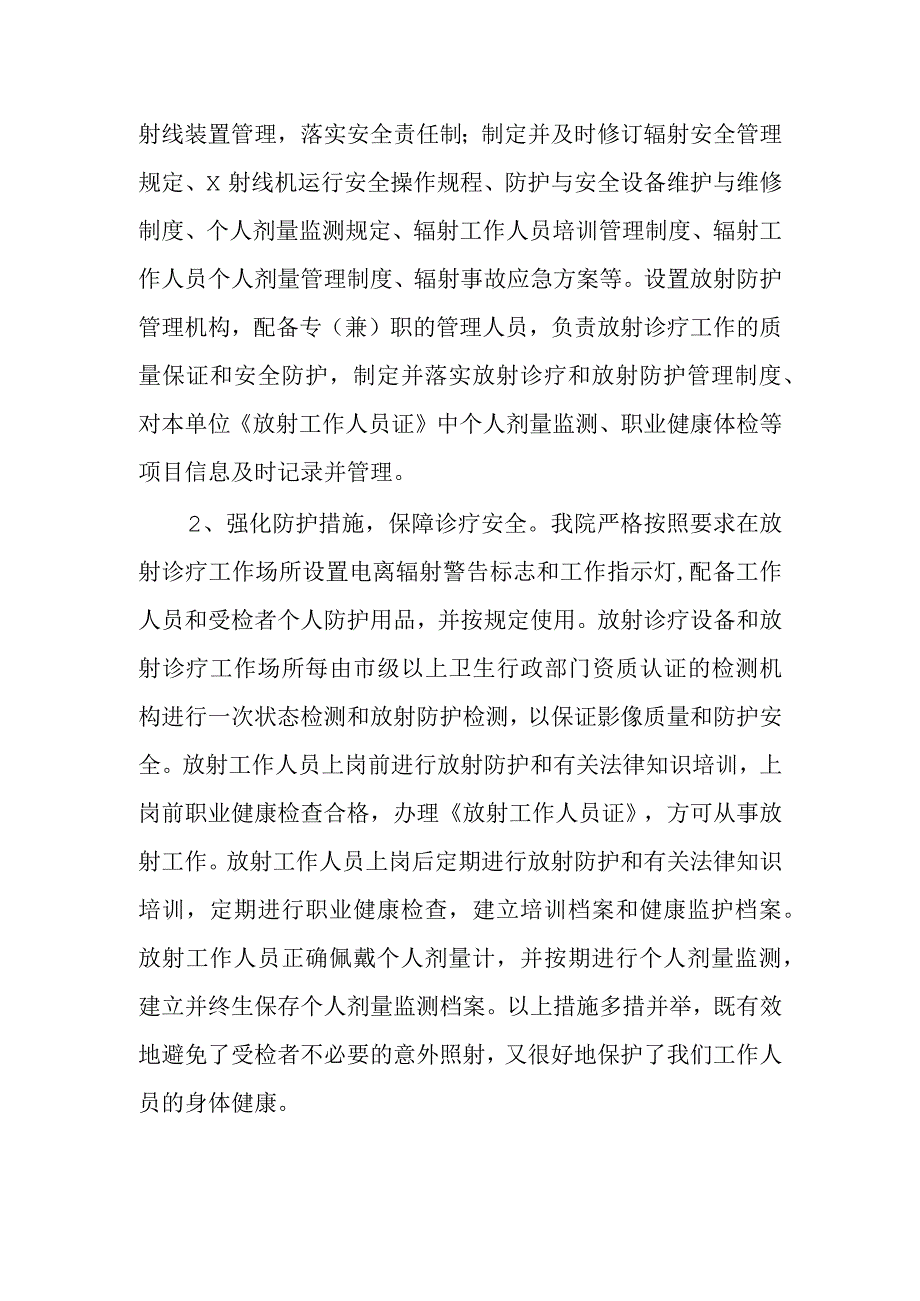 射线装置管理，落实安全责任制；制定并及时修订辐射安全管理规定、X射线机运行安全操作规程、防护与安全设备维护与维修制度、个人剂量监测规定、辐射工作人员培训管理制度、辐射工作人员个人剂量管理制度、辐射事故应急方案等。设置放射防护管理机构，配备专（兼）职的管理人员，负责放射诊疗工作的质量保证和安全防护，制定并落实放射诊疗和放射防护管理制度、对本单位《放射工作人员证》中个人剂量监测、职业健康体检等项目信息及时记录并管理。

2、强化防护措施，保障诊疗安全。我院严格按照要求在放射诊疗工作场所设置电离辐射警告标志和工作指示灯,配备工作人员和受检者个人防护用品，并按规定使用。放射诊疗设备和放射诊疗工作场所每由市级以上卫生行政部门资质认证的检测机构进行一次状态检测和放射防护检测，以保证影像质量和防护安全。放射工作人员上岗前进行放射防护和有关法律知识培训，上岗前职业健康检查合格，办理《放射工作人员证》，方可从事放射工作。放射工作人员上岗后定期进行放射防护和有关法律知识培训，定期进行职业健康检查，建立培训档案和健康监护档案。放射工作人员正确佩戴个人剂量计，并按期进行个人剂量监测，建立并终生保存个人剂量监测档案。以上措施多措并举，既有效地避免了受检者不必要的意外照射，又很好地保护了我们工作人员的身体健康。